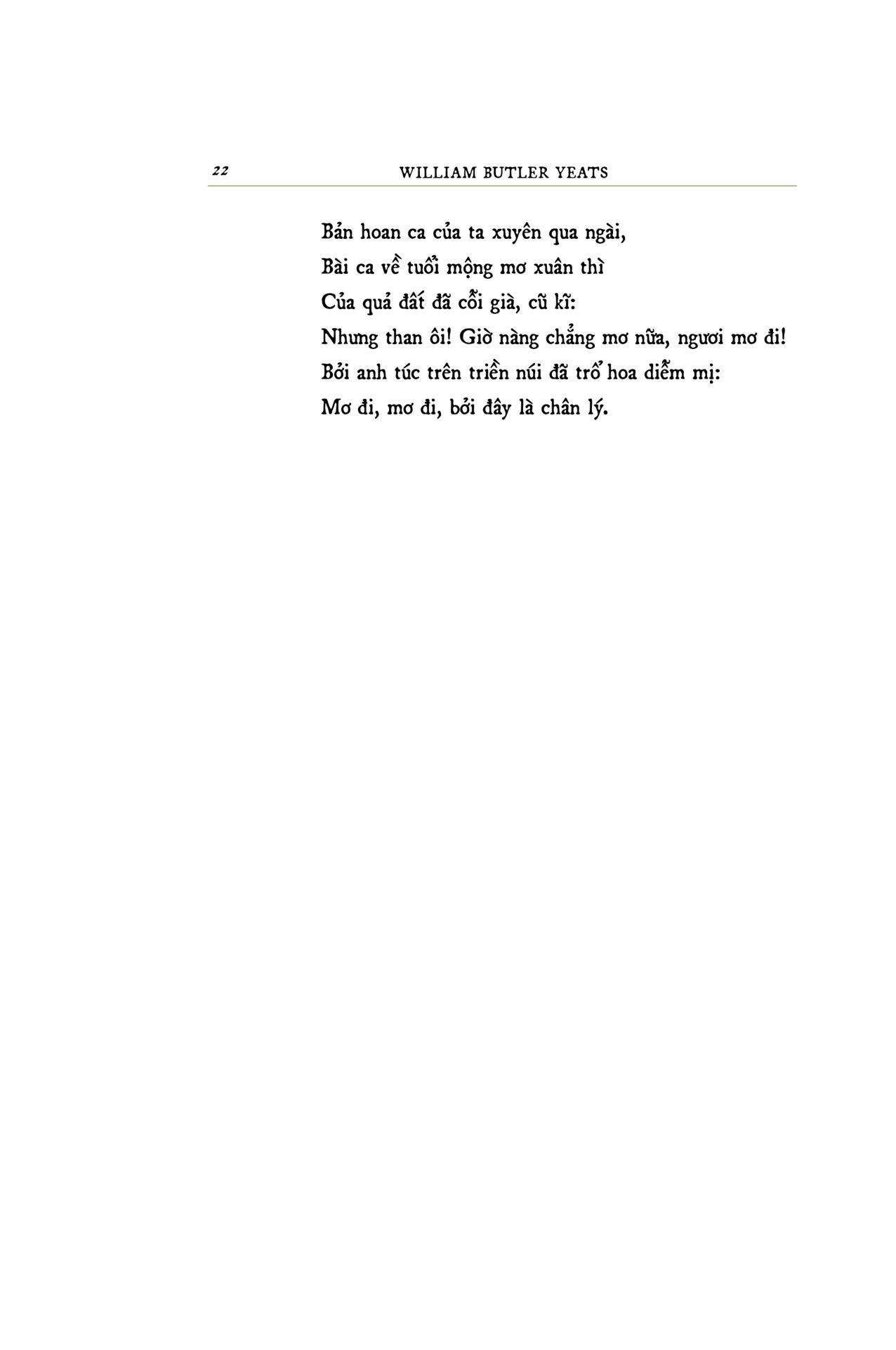 22 WILLIAM BUTLER YEATS

Bản hoan ca của ta xuyên qua ngài,
Bài ca về tuổi mộng mơ xuân thì
Của quả đất đã cỗi già, cũ kĩ:
Nhưng than ôi! Giờ nàng chẳng mơ nữa, ngươi mơ đi!
Bởi anh túc trên triền núi đã trổ hoa diễm mị:
Mơ đi, mơ đi, bởi đây là chân lý.